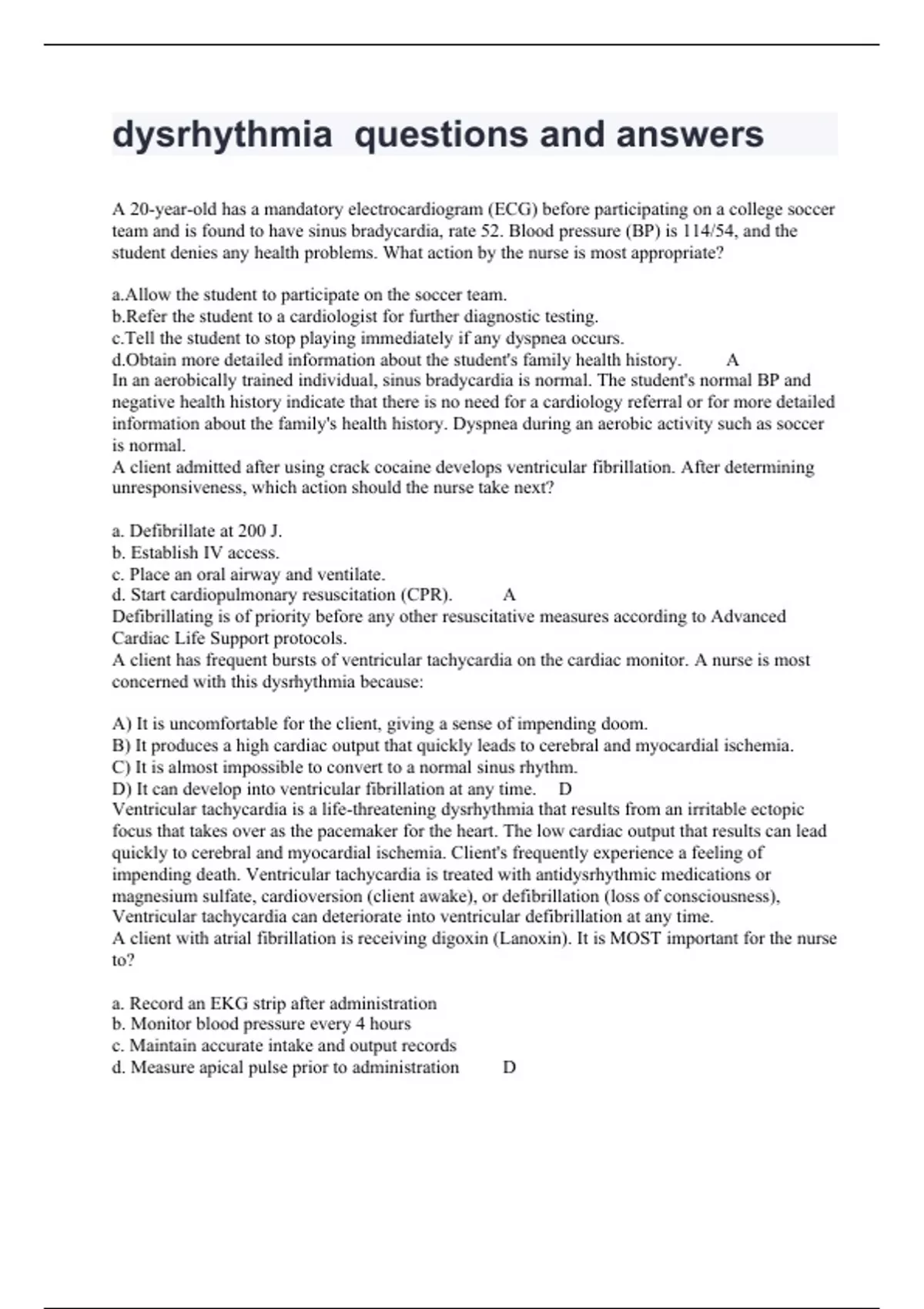 dysrhythmia questions and answers

A 20-year-old has a mandatory electrocardiogram (ECG) before participating on a college soccer team and is found to have sinus bradycardia, rate 52. Blood pressure (BP) is 114/54, and the student denies any health problems. What action by the nurse is most appropriate?

a.Allow the student to participate on the soccer team.
b.Refer the student to a cardiologist for further diagnostic testing.
c.Tell the student to stop playing immediately if any dyspnea occurs.
d.Obtain more detailed information about the student's family health history. A
In an aerobically trained individual, sinus bradycardia is normal. The student's normal BP and negative health history indicate that there is no need for a cardiology referral or for more detailed information about the family's health history. Dyspnea during an aerobic activity such as soccer is normal.
A client admitted after using crack cocaine develops ventricular fibrillation. After determining unresponsiveness, which action should the nurse take next?

a. Defibrillate at 200 J.
b. Establish IV access.
c. Place an oral airway and ventilate.
d. Start cardiopulmonary resuscitation (CPR). A
Defibrillating is of priority before any other resuscitative measures according to Advanced Cardiac Life Support protocols.
A client has frequent bursts of ventricular tachycardia on the cardiac monitor. A nurse is most concerned with this dysrhythmia because:

A) It is uncomfortable for the client, giving a sense of impending doom.
B) It produces a high cardiac output that quickly leads to cerebral and myocardial ischemia.
C) It is almost impossible to convert to a normal sinus rhythm.
D) It can develop into ventricular fibrillation at any time. D
Ventricular tachycardia is a life-threatening dysrhythmia that results from an irritable ectopic focus that takes over as the pacemaker for the heart. The low cardiac output that results can lead quickly to cerebral and myocardial ischemia. Client's frequently experience a feeling of impending death. Ventricular tachycardia is treated with antidysrhythmic medications or magnesium sulfate, cardioversion (client awake), or defibrillation (loss of consciousness), Ventricular tachycardia can deteriorate into ventricular defibrillation at any time.
A client with atrial fibrillation is receiving digoxin (Lanoxin). It is MOST important for the nurse to?

a. Record an EKG strip after administration
b. Monitor blood pressure every 4 hours
c. Maintain accurate intake and output records
d. Measure apical pulse prior to administration D